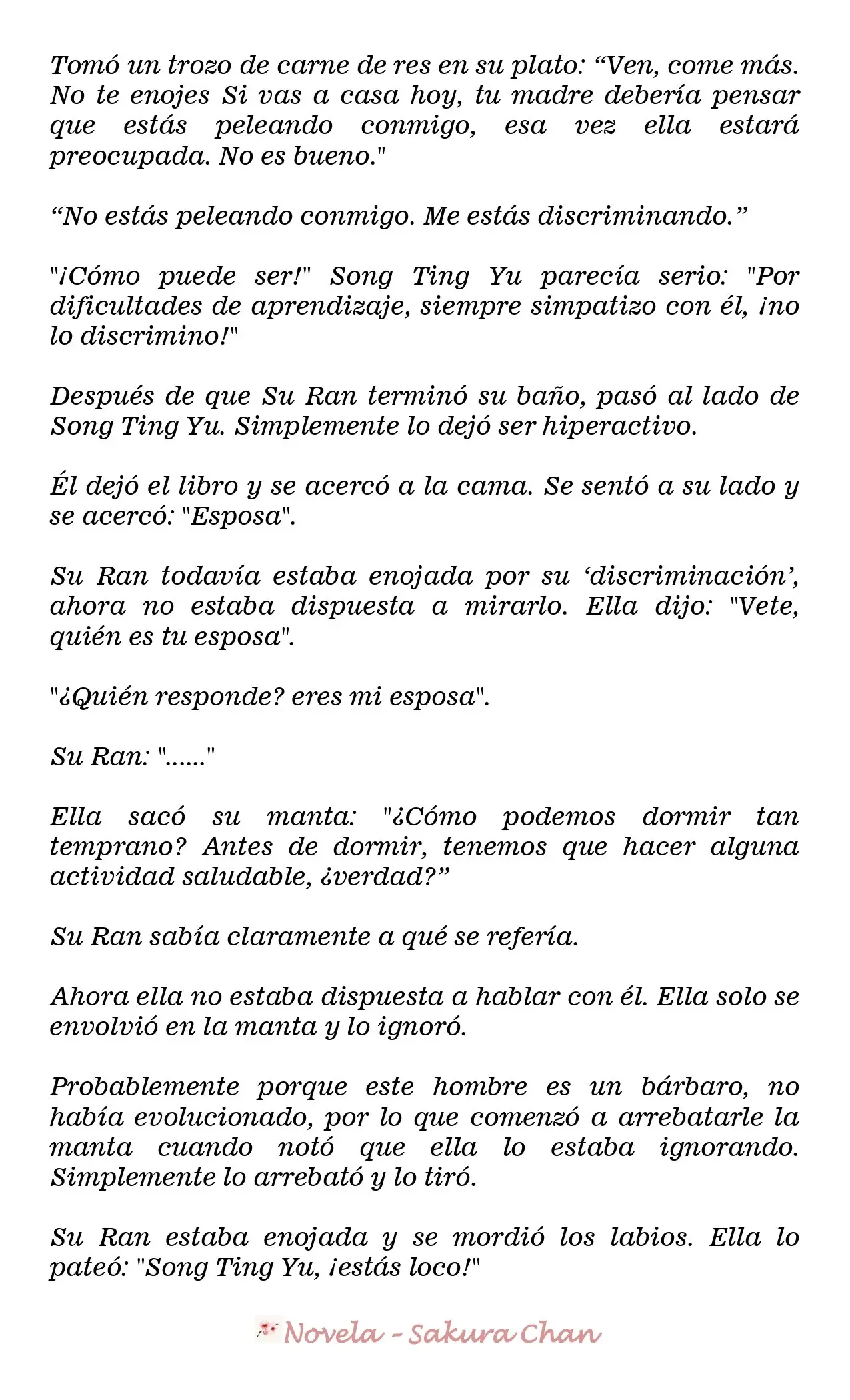 Tomó un trozo de carne de res en su plato: "Ven, come más. No te enojes Si vas a casa hoy, tu madre debería pensar que estás peleando conmigo, esa vez ella estará preocupada. No es bueno."

"No estás peleando conmigo. Me estás discriminando."

"¡Cómo puede ser!" Song Ting Yu parecía serio: "Por dificultades de aprendizaje, siempre simpatizo con él, ¡no lo discrimino!"

Después de que Su Ran terminó su baño, pasó al lado de Song Ting Yu. Simplemente lo dejó ser hiperactivo.

Él dejó el libro y se acercó a la cama. Se sentó a su lado y se acercó: "Esposa".

Su Ran todavía estaba enojada por su 'discriminación', ahora no estaba dispuesta a mirarlo. Ella dijo: "Vete, quién es tu esposa".

"¿Quién responde? eres mi esposa".

Su Ran: "......"

Ella sacó su manta: "¿Cómo podemos dormir tan temprano? Antes de dormir, tenemos que hacer alguna actividad saludable, ¿verdad?"

Su Ran sabía claramente a qué se refería.

Ahora ella no estaba dispuesta a hablar con él. Ella solo se envolvió en la manta y lo ignoró.

Probablemente porque este hombre es un bárbaro, no había evolucionado, por lo que comenzó a arrebatarle la manta cuando notó que ella lo estaba ignorando. Simplemente lo arrebató y lo tiró.

Su Ran estaba enojada y se mordió los labios. Ella lo pateó: "Song Ting Yu, ¡estás loco!"

Novela - Sakura Chan